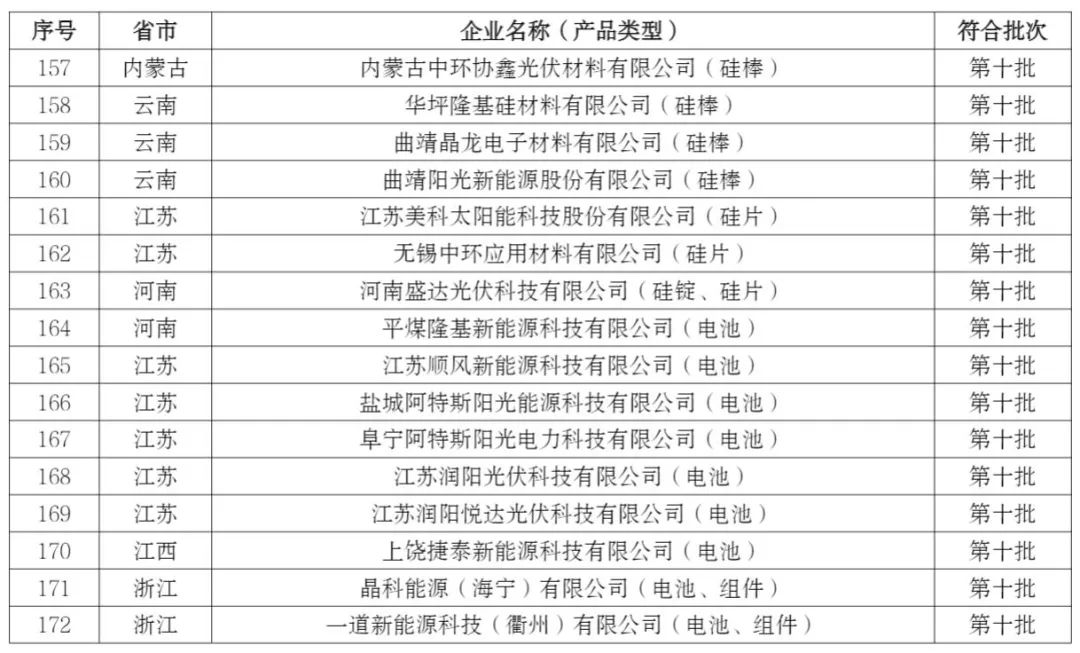 | 序号 | 省市 | 企业名称（产品类型） | 符合批次 |
|---|---|---|---|
| 157 | 内蒙古 | 内蒙古中环协鑫光伏材料有限公司（硅棒） | 第十批 |
| 158 | 云南 | 华坪隆基硅材料有限公司（硅棒） | 第十批 |
| 159 | 云南 | 曲靖晶龙电子材料有限公司（硅棒） | 第十批 |
| 160 | 云南 | 曲靖阳光新能源股份有限公司（硅棒） | 第十批 |
| 161 | 江苏 | 江苏美科太阳能科技股份有限公司（硅片） | 第十批 |
| 162 | 江苏 | 无锡中环应用材料有限公司（硅片） | 第十批 |
| 163 | 河南 | 河南盛达光伏科技有限公司（硅锭、硅片） | 第十批 |
| 164 | 河南 | 平煤隆基新能源科技有限公司（电池） | 第十批 |
| 165 | 江苏 | 江苏顺风新能源科技有限公司（电池） | 第十批 |
| 166 | 江苏 | 盐城阿特斯阳光能源科技有限公司（电池） | 第十批 |
| 167 | 江苏 | 阜宁阿特斯阳光电力科技有限公司（电池） | 第十批 |
| 168 | 江苏 | 江苏润阳光伏科技有限公司（电池） | 第十批 |
| 169 | 江苏 | 江苏润阳悦达光伏科技有限公司（电池） | 第十批 |
| 170 | 江西 | 上饶捷泰新能源科技有限公司（电池） | 第十批 |
| 171 | 浙江 | 晶科能源（海宁）有限公司（电池、组件） | 第十批 |
| 172 | 浙江 | 一道新能源科技（衢州）有限公司（电池、组件） | 第十批 |